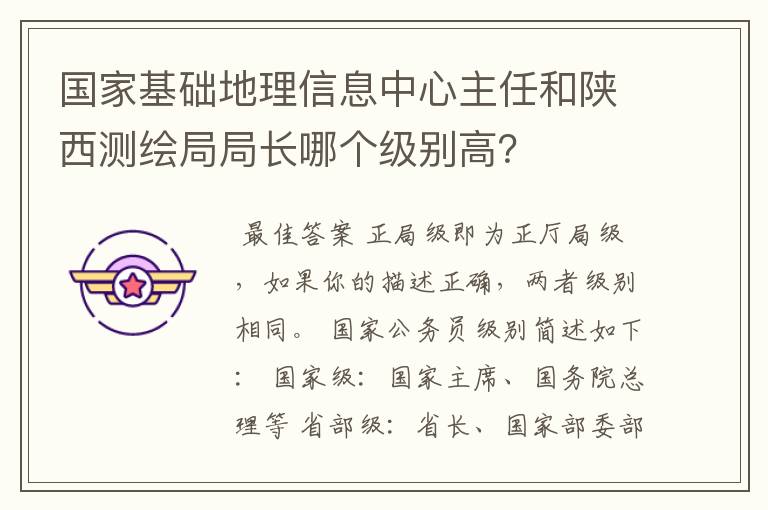 国家基础地理信息中心主任和陕西测绘局局长哪个级别高?

最佳答案 正局级即为正厅局级，如果你的描述正确，两者级别相同。 国家公务员级别简述如下： 国家级：国家主席、国务院总理等 省部级：省长、国家部委部